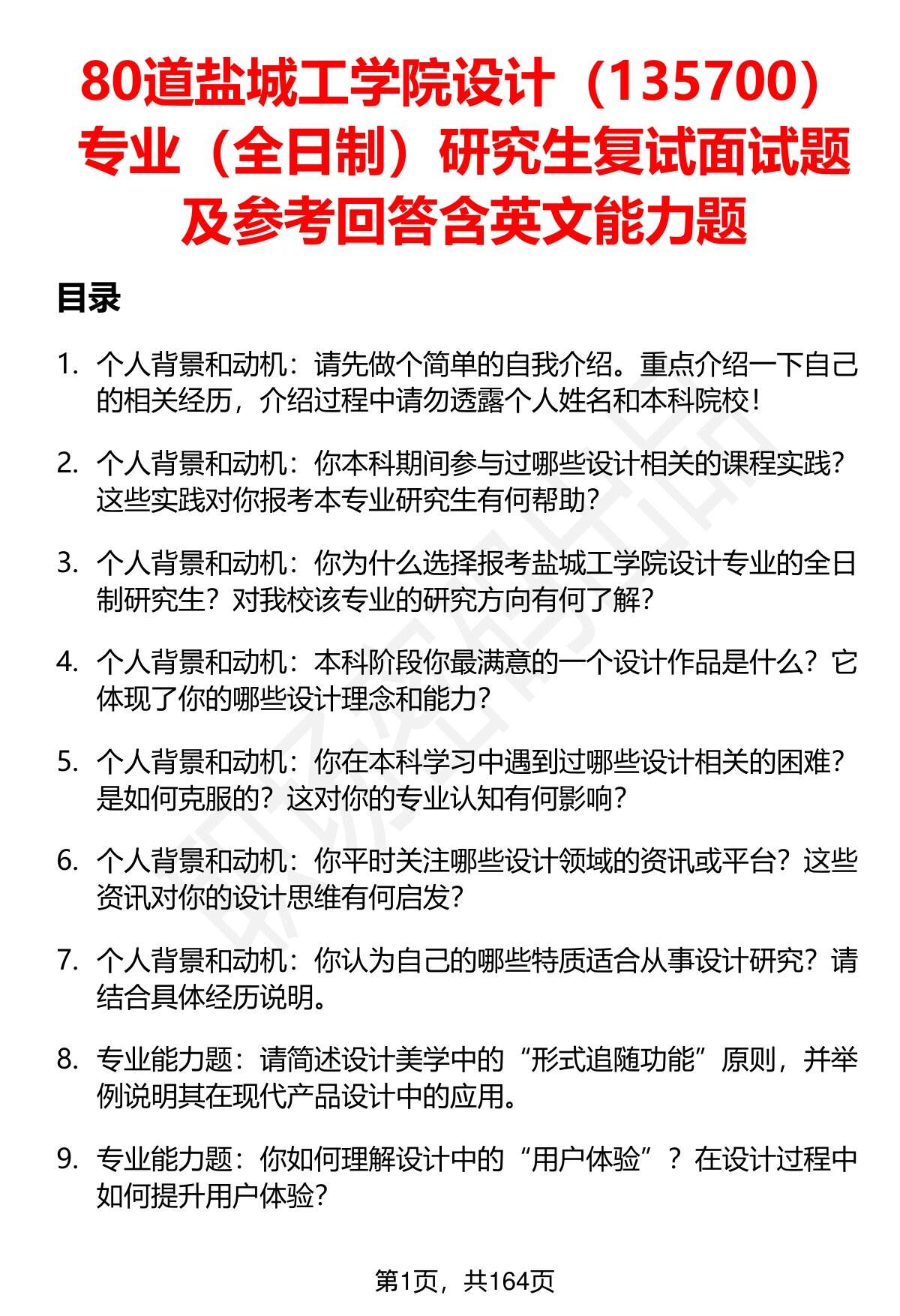 80道盐城工学院设计（135700）专业（全日制）研究生复试面试题及参考回答含英文能力题

目录

1. 个人背景和动机：请先做个简单的自我介绍。重点介绍一下自己的相关经历，介绍过程中请勿透露个人姓名和本科院校！

2. 个人背景和动机：你本科期间参与过哪些设计相关的课程实践？这些实践对你报考本专业研究生有何帮助？

3. 个人背景和动机：你为什么选择报考盐城工学院设计专业的全日制研究生？对我校该专业的研究方向有何了解？

4. 个人背景和动机：本科阶段你最满意的一个设计作品是什么？它体现了你的哪些设计理念和能力？

5. 个人背景和动机：你在本科学习中遇到过哪些设计相关的困难？是如何克服的？这对你的专业认知有何影响？

6. 个人背景和动机：你平时关注哪些设计领域的资讯或平台？这些资讯对你的设计思维有何启发？

7. 个人背景和动机：你认为自己的哪些特质适合从事设计研究？请结合具体经历说明。

8. 专业能力题：请简述设计美学中的“形式追随功能”原则，并举例说明其在现代产品设计中的应用。

9. 专业能力题：你如何理解设计中的“用户体验”？在设计过程中如何提升用户体验？

第1页，共164页